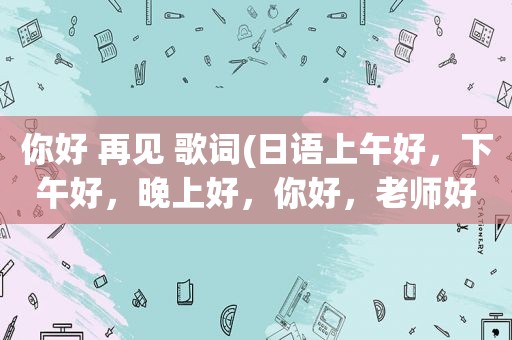 你好 再见 歌词(日语上午好，下午好，晚上好，你好，老师好

STATIONERY